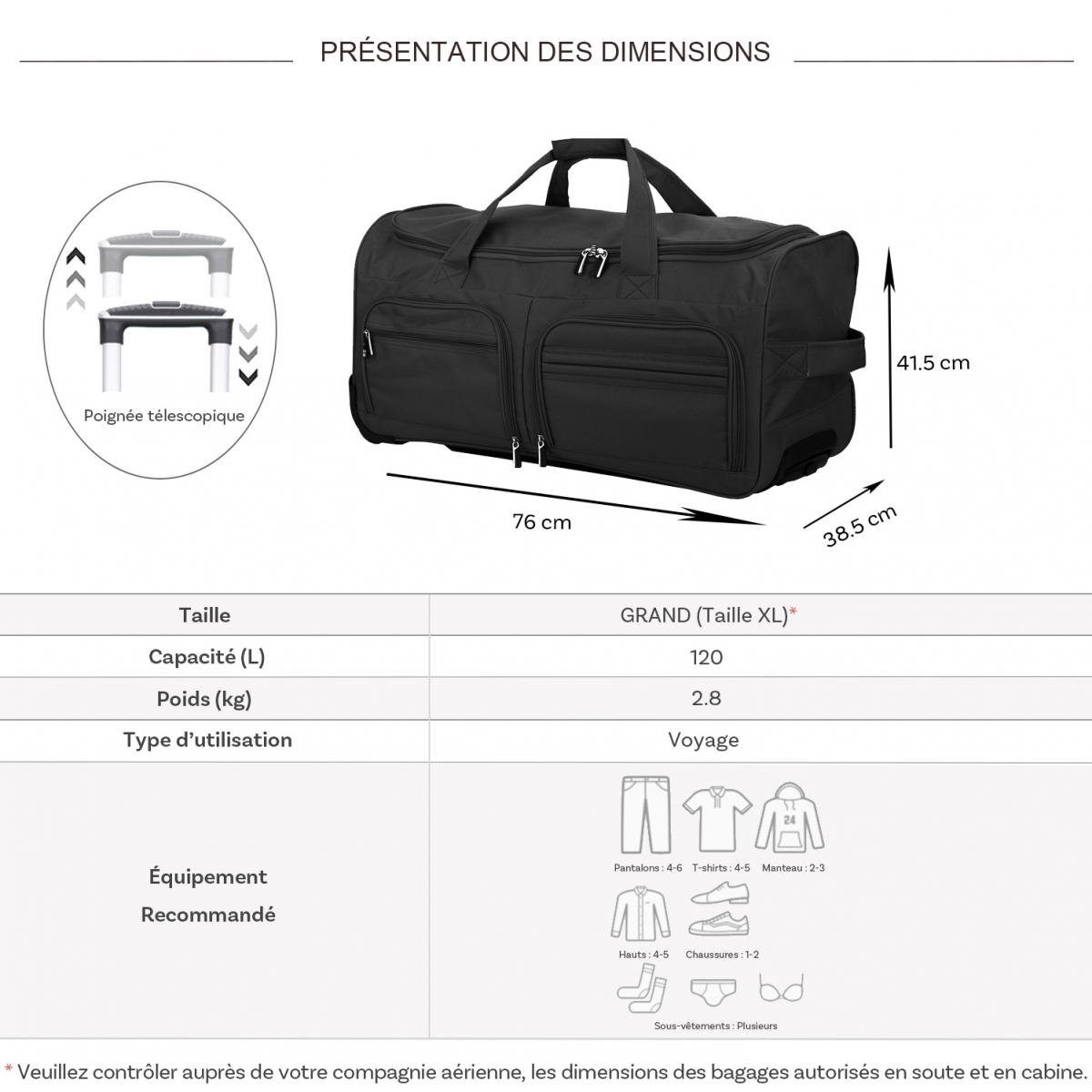 PRÉSENTATION DES DIMENSIONS

Poignée télescopique

41.5 cm

76 cm

38.5 cm

| Taille | GRAND (Taille XL)* |
|---|---|
| Capacité (L) | 120 |
| Poids (kg) | 2.8 |
| Type d'utilisation | Voyage |
| Équipement Recommandé | 24 Pantalons : 4-6 T-shirts : 4-5 Manteau : 2-3 Hauts : 4-5 Chaussures : 1-2 Sous-vêtements : Plusieurs |

* Veuillez contrôler auprès de votre compagnie aérienne, les dimensions des bagages autorisés en soute et en cabine.